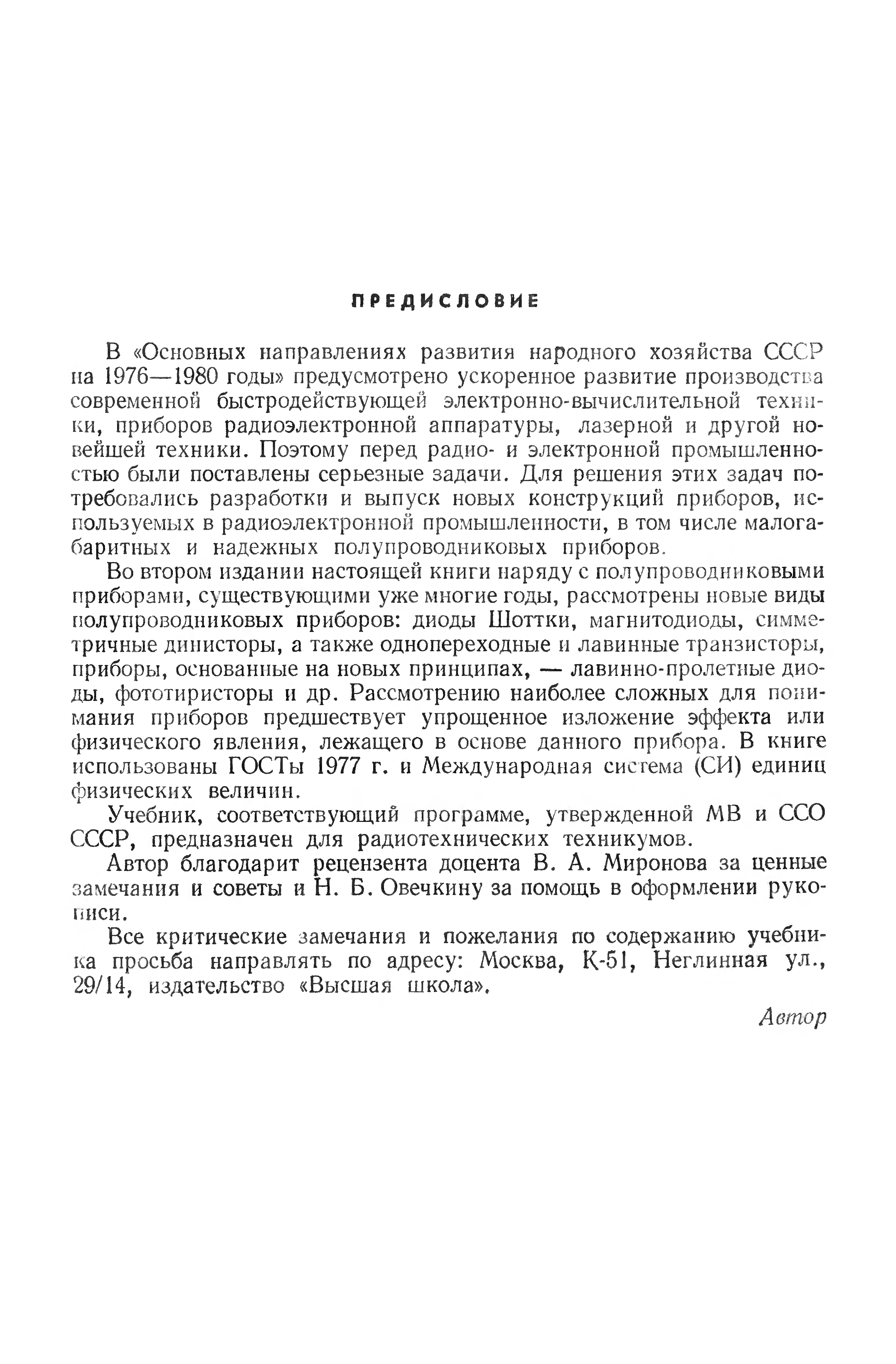 ПРЕДИСЛОВИЕ

В «Основных направлениях развития народного хозяйства СССР на 1976—1980 годы» предусмотрено ускоренное развитие производства современной быстродействующей электронно-вычислительной техники, приборов радиоэлектронной аппаратуры, лазерной и другой новейшей техники. Поэтому перед радио- и электронной промышленностью были поставлены серьезные задачи. Для решения этих задач потребовались разработки и выпуск новых конструкций приборов, используемых в радиоэлектронной промышленности, в том числе малогабаритных и надежных полупроводниковых приборов.

Во втором издании настоящей книги наряду с полупроводниковыми приборами, существующими уже многие годы, рассмотрены новые виды полупроводниковых приборов: диоды Шоттки, магнитодиоды, симметричные динисторы, а также однопереходные и лавинные транзисторы, приборы, основанные на новых принципах, — лавинно-пролетные диоды, фототиристоры и др. Рассмотрению наиболее сложных для понимания приборов предшествует упрощенное изложение эффекта или физического явления, лежащего в основе данного прибора. В книге использованы ГОСТы 1977 г. и Международная система (СИ) единиц физических величин.

Учебник, соответствующий программе, утвержденной МВ и ССО СССР, предназначен для радиотехнических техникумов.

Автор благодарит рецензента доцента В. А. Миронова за ценные замечания и советы и Н. Б. Овечкину за помощь в оформлении рукописи.

Все критические замечания и пожелания по содержанию учебника просьба направлять по адресу: Москва, К-51, Неглинная ул., 29/14, издательство «Высшая школа».

Автор